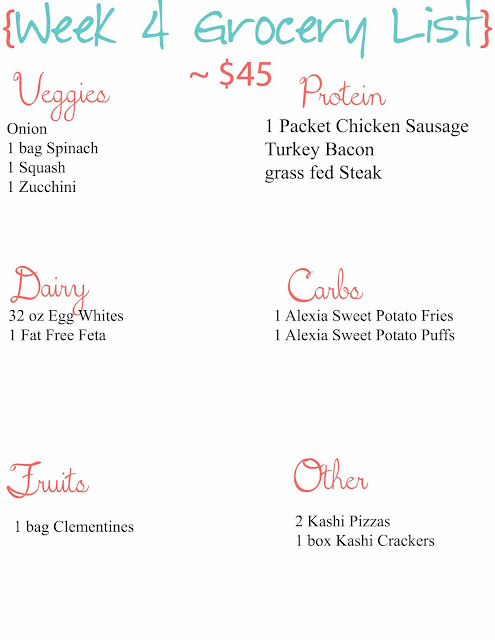 {Week 4 Grocery List}

~ $45

Veggies

Onion
1 bag Spinach
1 Squash
1 Zucchini

Protein

1 Packet Chicken Sausage
Turkey Bacon
grass fed Steak

Dairy

32 oz Egg Whites
1 Fat Free Feta

Carbs

1 Alexia Sweet Potato Fries
1 Alexia Sweet Potato Puffs

Fruits

1 bag Clementines

Other

2 Kashi Pizzas
1 box Kashi Crackers